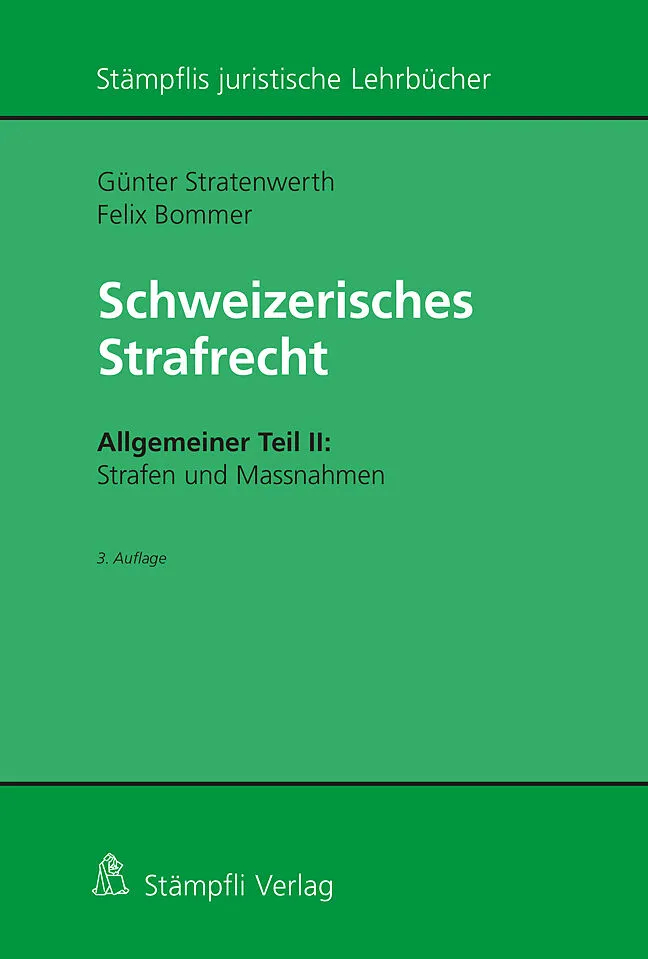 Stämpflis juristische Lehrbücher

Günter Stratenwerth
Felix Bommer

Schweizerisches
Strafrecht

Allgemeiner Teil II:
Strafen und Massnahmen

3. Auflage

Stämpfli Verlag